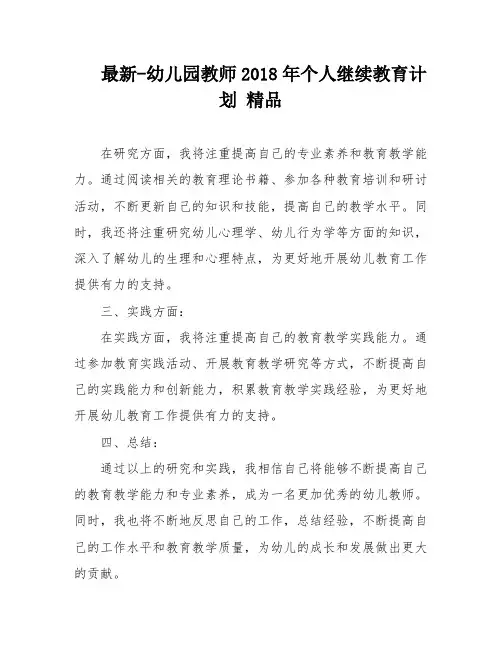 最新-幼儿园教师2018年个人继续教育计划 精品

在研究方面，我将注重提高自己的专业素养和教育教学能力。通过阅读相关的教育理论书籍、参加各种教育培训和研讨活动，不断更新自己的知识和技能，提高自己的教学水平。同时，我还将注重研究幼儿心理学、幼儿行为学等方面的知识，深入了解幼儿的生理和心理特点，为更好地开展幼儿教育工作提供有力的支持。

三、实践方面：

在实践方面，我将注重提高自己的教育教学实践能力。通过参加教育实践活动、开展教育教学研究等方式，不断提高自己的实践能力和创新能力，积累教育教学实践经验，为更好地开展幼儿教育工作提供有力的支持。

四、总结：

通过以上的研究和实践，我相信自己将能够不断提高自己的教育教学能力和专业素养，成为一名更加优秀的幼儿教师。同时，我也将不断地反思自己的工作，总结经验，不断提高自己的工作水平和教育教学质量，为幼儿的成长和发展做出更大的贡献。